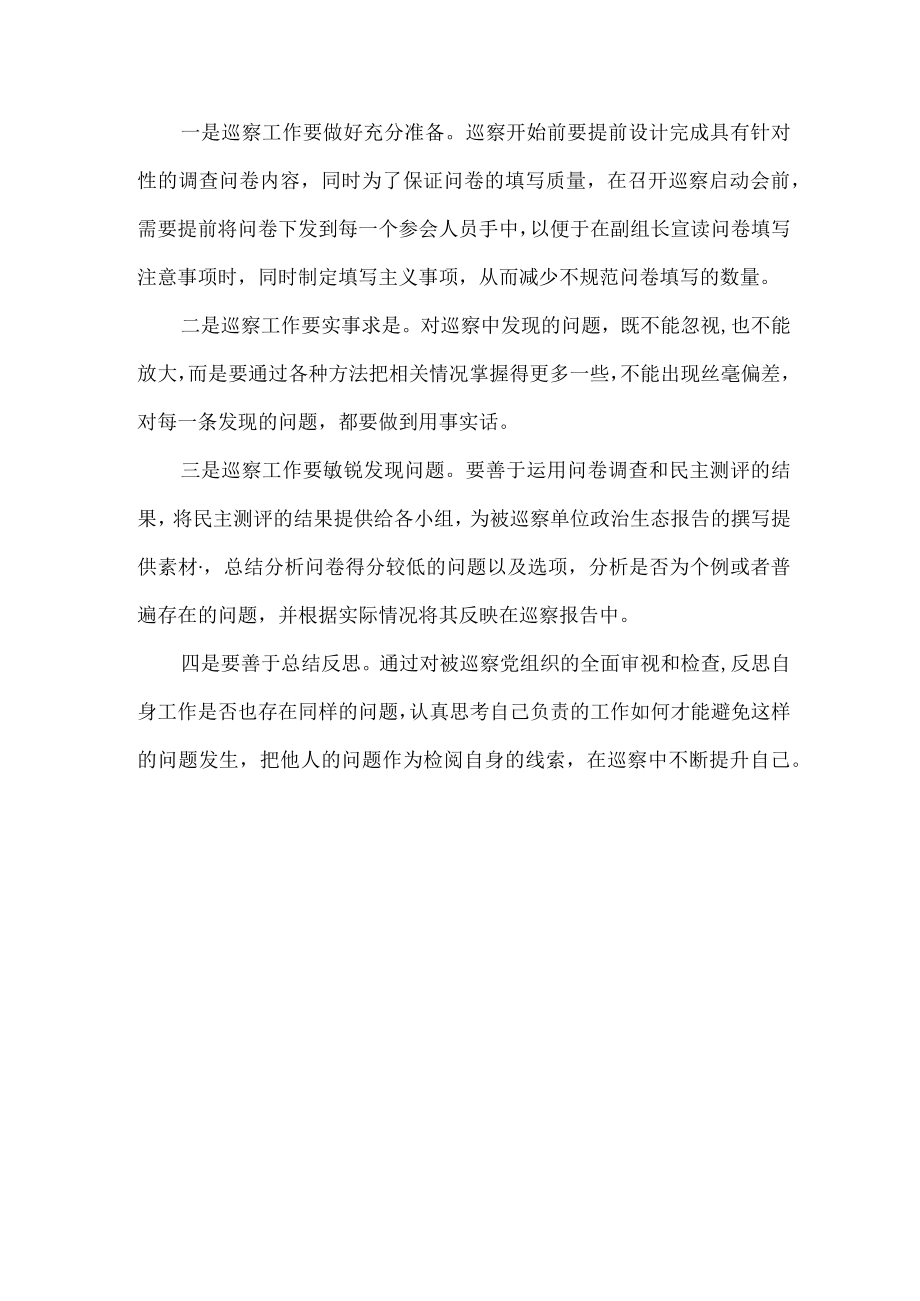 一是巡察工作要做好充分准备。巡察开始前要提前设计完成具有针对性的调查问卷内容，同时为了保证问卷的填写质量，在召开巡察启动会前，需要提前将问卷下发到每一个参会人员手中，以便于在副组长宣读问卷填写注意事项时，同时制定填写主义事项，从而减少不规范问卷填写的数量。

二是巡察工作要实事求是。对巡察中发现的问题，既不能忽视，也不能放大，而是要通过各种方法把相关情况掌握得更多一些，不能出现丝毫偏差，对每一条发现的问题，都要做到用事实话。

三是巡察工作要敏锐发现问题。要善于运用问卷调查和民主测评的结果，将民主测评的结果提供给各小组，为被巡察单位政治生态报告的撰写提供素材·，总结分析问卷得分较低的问题以及选项，分析是否为个例或者普遍存在的问题，并根据实际情况将其反映在巡察报告中。

四是要善于总结反思。通过对被巡察党组织的全面审视和检查，反思自身工作是否也存在同样的问题，认真思考自己负责的工作如何才能避免这样的问题发生，把他人的问题作为检阅自身的线索，在巡察中不断提升自己。